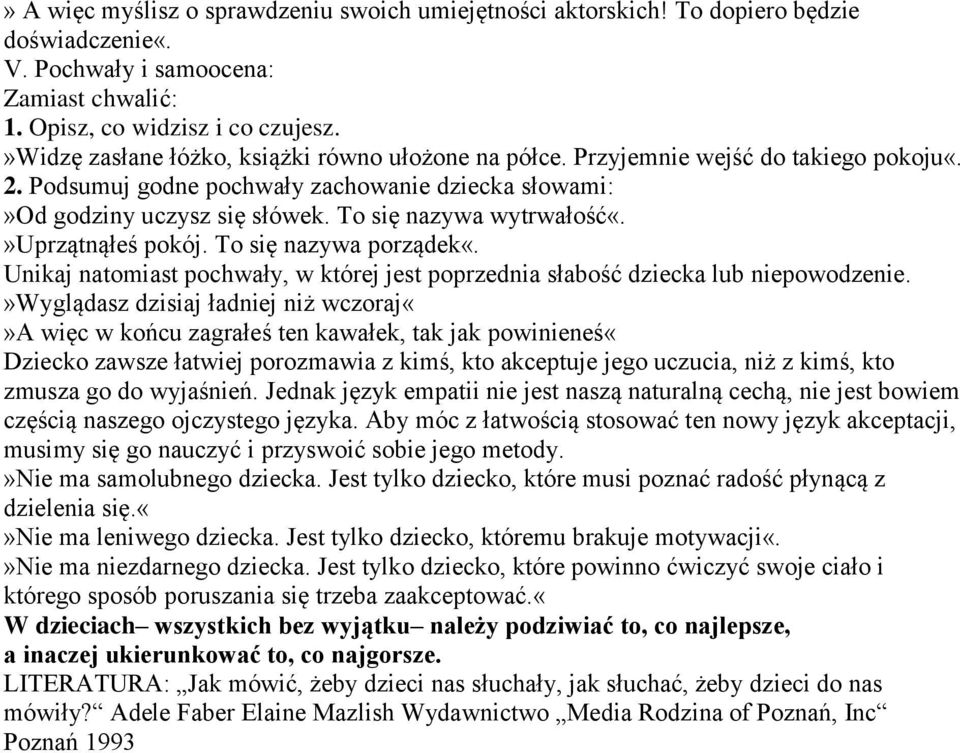 » A więc myślisz o sprawdzeniu swoich umiejętności aktorskich! To dopiero będzie doświadczenie«.
V. Pochwały i samoocena:
Zamiast chwalić:
1. Opisz, co widzisz i co czujesz.
»Widzę zasłane łóżko, książki równo ułożone na półce. Przyjemnie wejść do takiego pokoju«.
2. Podsumuj godne pochwały zachowanie dziecka słowami:
»Od godziny uczysz się słówek. To się nazywa wytrwałość«.
»Uprzątnąłeś pokój. To się nazywa porządek«.
Unikaj natomiast pochwały, w której jest poprzednia słabość dziecka lub niepowodzenie.
»Wyglądasz dzisiaj ładniej niż wczoraj«
»A więc w końcu zagrałeś ten kawałek, tak jak powinieneś«
Dziecko zawsze łatwiej porozmawia z kimś, kto akceptuje jego uczucia, niż z kimś, kto zmusza go do wyjaśnień. Jednak język empatii nie jest naszą naturalną cechą, nie jest bowiem częścią naszego ojczystego języka. Aby móc z łatwością stosować ten nowy język akceptacji, musimy się go nauczyć i przyswoić sobie jego metody.
»Nie ma samolubnego dziecka. Jest tylko dziecko, które musi poznać radość płynącą z dzielenia się.«
»Nie ma leniwego dziecka. Jest tylko dziecko, któremu brakuje motywacji«.
»Nie ma niezdarnego dziecka. Jest tylko dziecko, które powinno ćwiczyć swoje ciało i którego sposób poruszania się trzeba zaakceptować.«
W dzieciach– wszystkich bez wyjątku– należy podziwiać to, co najlepsze, a inaczej ukierunkować to, co najgorsze.
LITERATURA: „Jak mówić, żeby dzieci nas słuchały, jak słuchać, żeby dzieci do nas mówiły?“ Adele Faber Elaine Mazlish Wydawnictwo „Media Rodzina of Poznań, Inc“ Poznań 1993